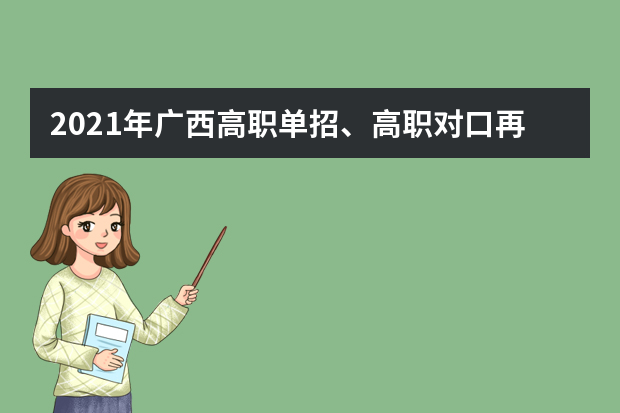 2021年广西高职单招、高职对口再